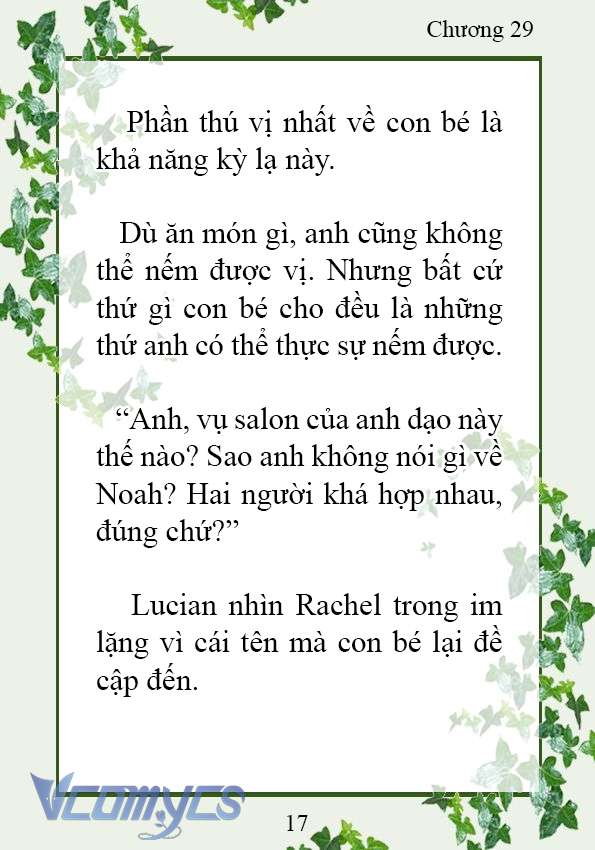 Chương 29

Phần thú vị nhất về con bé là khả năng kỳ lạ này.

Dù ăn món gì, anh cũng không thể nếm được vị. Nhưng bất cứ thứ gì con bé cho đều là những thứ anh có thể thực sự nếm được.

“Anh, vụ salon của anh dạo này thế nào? Sao anh không nói gì về Noah? Hai người khá hợp nhau, đúng chứ?”

Lucian nhìn Rachel trong im lặng vì cái tên mà con bé lại đề cập đến.

Vcomycs

17